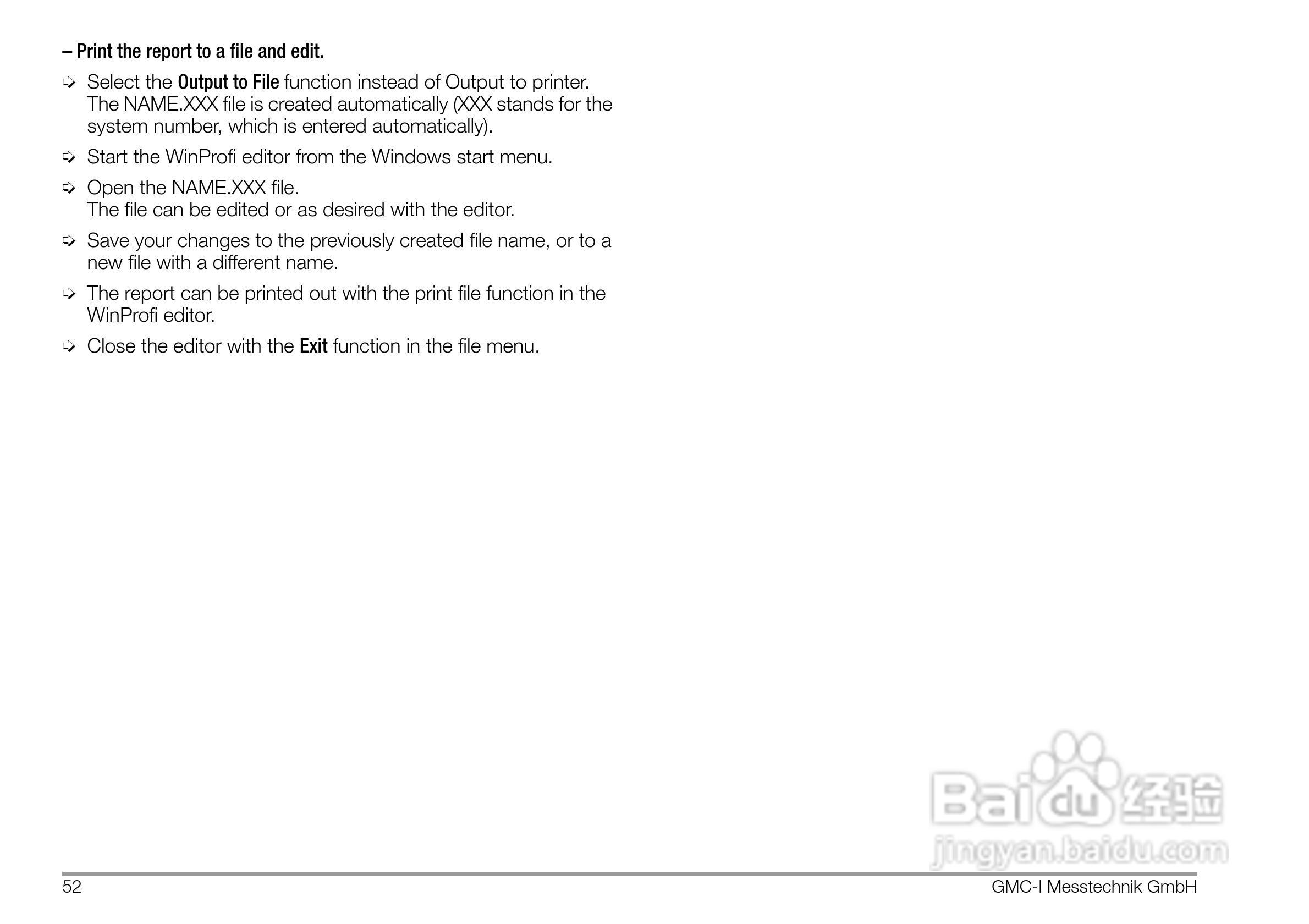 – Print the report to a file and edit.

➪ Select the Output to File function instead of Output to printer. The NAME.XXX file is created automatically (XXX stands for the system number, which is entered automatically).

➪ Start the WinProfi editor from the Windows start menu.

➪ Open the NAME.XXX file.
The file can be edited or as desired with the editor.

➪ Save your changes to the previously created file name, or to a new file with a different name.

➪ The report can be printed out with the print file function in the WinProfi editor.

➪ Close the editor with the Exit function in the file menu.

52 GMC-I Messtechnik GmbH

Baidu经验
jingyan.baidu.com